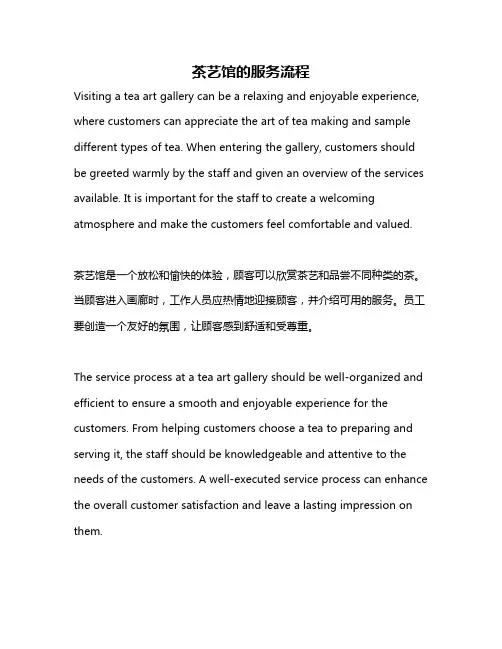 茶艺馆的服务流程

Visiting a tea art gallery can be a relaxing and enjoyable experience, where customers can appreciate the art of tea making and sample different types of tea. When entering the gallery, customers should be greeted warmly by the staff and given an overview of the services available. It is important for the staff to create a welcoming atmosphere and make the customers feel comfortable and valued.

茶艺馆是一个放松和愉快的体验，顾客可以欣赏茶艺和品尝不同种类的茶。当顾客进入画廊时，工作人员应热情地迎接顾客，并介绍可用的服务。员工要创造一个友好的氛围，让顾客感到舒适和受尊重。

The service process at a tea art gallery should be well-organized and efficient to ensure a smooth and enjoyable experience for the customers. From helping customers choose a tea to preparing and serving it, the staff should be knowledgeable and attentive to the needs of the customers. A well-executed service process can enhance the overall customer satisfaction and leave a lasting impression on them.